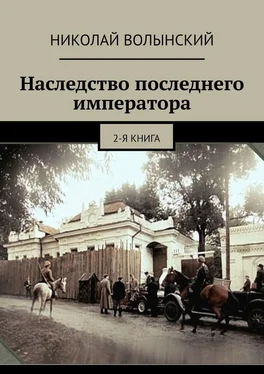 НИКОЛАЙ ВОЛЫНСКИЙ

Наследство последнего императора

2-Я КНИГА